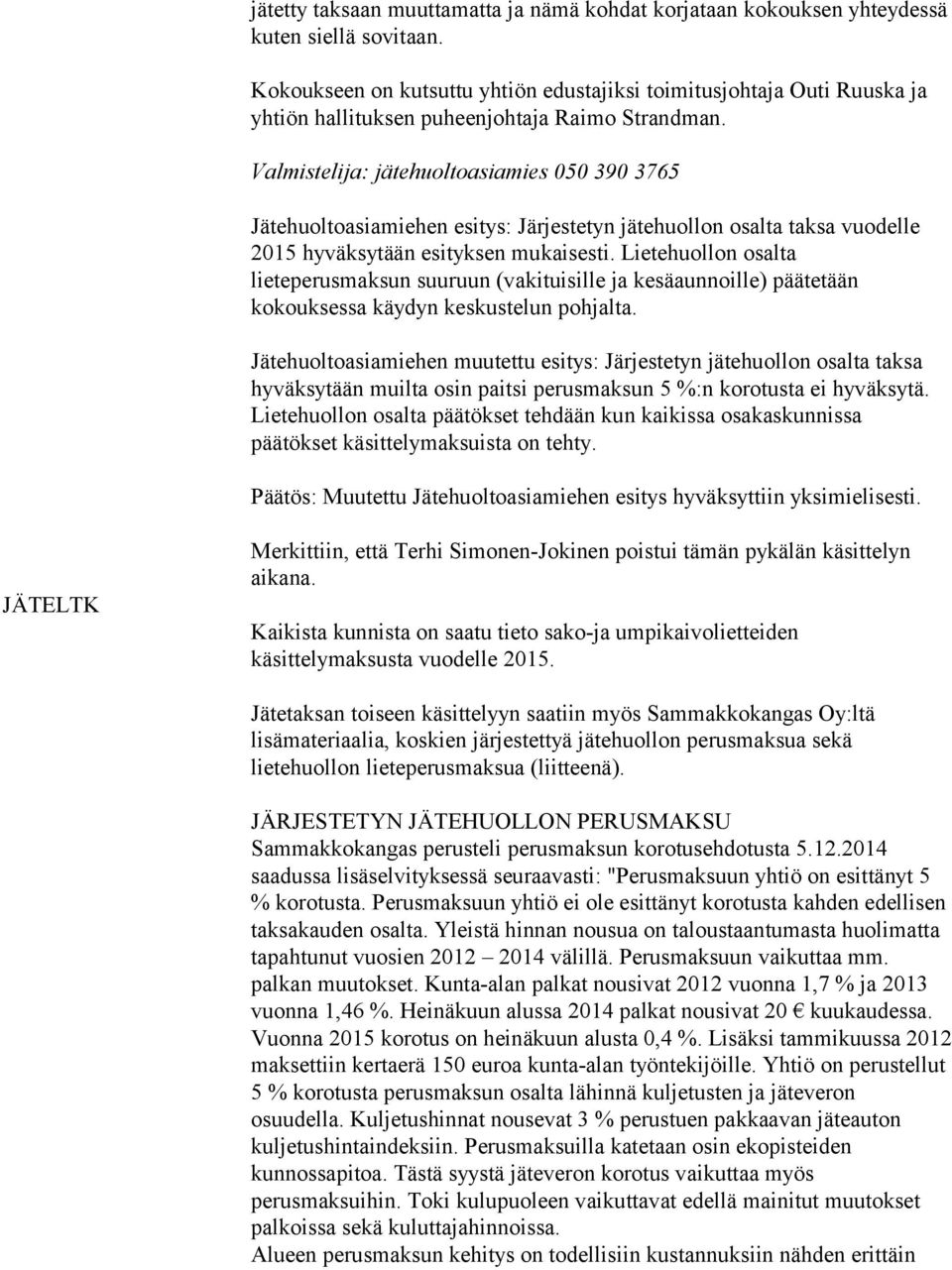 jätetty taksaan muuttamatta ja nämä kohdat korjataan kokouksen yhteydessä kuten siellä sovitaan.

Kokoukseen on kutsuttu yhtiön edustajiksi toimitusjohtaja Outi Ruuska ja yhtiön hallituksen puheenjohtaja Raimo Strandman.

Valmistelija: jätehuoltoasiamies 050 390 3765

Jätehuoltoasiamiehen esitys: Järjestetyn jätehuollon osalta taksa vuodelle 2015 hyväksytään esityksen mukaisesti. Lietehuollon osalta lieteperusmaksun suuruun (vakituisille ja kesäaunnoille) päätetään kokouksessa käydyn keskustelun pohjalta.

Jätehuoltoasiamiehen muutettu esitys: Järjestetyn jätehuollon osalta taksa hyväksytään muilta osin paitsi perusmaksun 5 %:n korotusta ei hyväksytä. Lietehuollon osalta päätökset tehdään kun kaikissa osakaskunnissa päätökset käsittelymaksuista on tehty.

Päätös: Muutettu Jätehuoltoasiamiehen esitys hyväksyttiin yksimielisesti.

Merkittiin, että Terhi Simonen-Jokinen poistui tämän pykälän käsittelyn aikana.

JÄTELTK

Kaikista kunnista on saatu tieto sako-ja umpikaivolietteiden käsittelymaksusta vuodelle 2015.

Jätetaksan toiseen käsittelyyn saatiin myös Sammakkokangas Oy:ltä lisämateriaalia, koskien järjestettyä jätehuollon perusmaksua sekä lietehuollon lieteperusmaksua (liitteenä).

JÄRJESTETYN JÄTEHUOLLON PERUSMAKSU
Sammakkokangas perusteli perusmaksun korotusehdotusta 5.12.2014 saadussa lisäselvityksessä seuraavasti: "Perusmaksuun yhtiö on esittänyt 5 % korotusta. Perusmaksuun yhtiö ei ole esittänyt korotusta kahden edellisen taksakauden osalta. Yleistä hinnan nousua on taloustaantumasta huolimatta tapahtunut vuosien 2012 – 2014 välillä. Perusmaksuun vaikuttaa mm. palkan muutokset. Kunta-alan palkat nousivat 2012 vuonna 1,7 % ja 2013 vuonna 1,46 %. Heinäkuun alussa 2014 palkat nousivat 20 € kuukaudessa. Vuonna 2015 korotus on heinäkuun alusta 0,4 %. Lisäksi tammikuussa 2012 maksettiin kertaerä 150 euroa kunta-alan työntekijöille. Yhtiö on perustellut 5 % korotusta perusmaksun osalta lähinnä kuljetusten ja jäteveron osuudella. Kuljetushinnat nousevat 3 % perustuen pakkaavan jäteauton kuljetushintaindeksiin. Perusmaksuilla katetaan osin ekopisteiden kunnossapitoa. Tästä syystä jäteveron korotus vaikuttaa myös perusmaksuihin. Toki kulupuoleen vaikuttavat edellä mainitut muutokset palkoissa sekä kuluttajahinnoissa.
Alueen perusmaksun kehitys on todellisiin kustannuksiin nähden erittäin